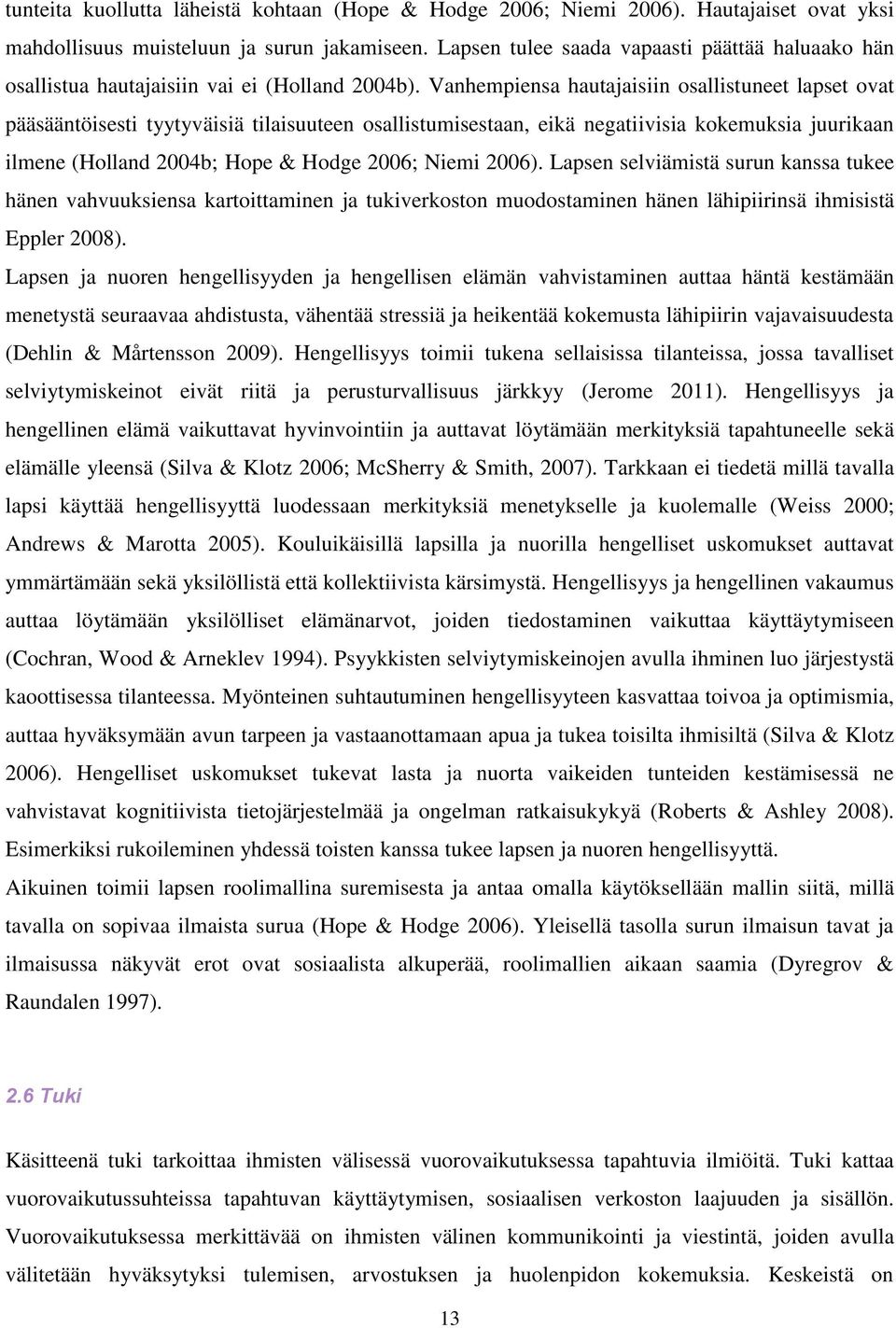 tunteita kuollutta läheistä kohtaan (Hope & Hodge 2006; Niemi 2006). Hautajaiset ovat yksi mahdollisuus muisteluun ja surun jakamiseen. Lapsen tulee saada vapaasti päättää haluaako hän osallistua hautajaisiin vai ei (Holland 2004b). Vanhempiensa hautajaisiin osallistuneet lapset ovat pääsääntöisesti tyytyväisiä tilaisuuteen osallistumisestaan, eikä negatiivisia kokemuksia juurikaan ilmene (Holland 2004b; Hope & Hodge 2006; Niemi 2006). Lapsen selviämistä surun kanssa tukee hänen vahvuuksiensa kartoittaminen ja tukiverkoston muodostaminen hänen lähipiirinsä ihmisistä Eppler 2008).

Lapsen ja nuoren hengellisyyden ja hengellisen elämän vahvistaminen auttaa häntä kestämään menetystä seuraavaa ahdistusta, vähentää stressiä ja heikentää kokemusta lähipiirin vajavaisuudesta (Dehlin & Mårtensson 2009). Hengellisyys toimii tukena sellaisissa tilanteissa, jossa tavalliset selviytymiskeinot eivät riitä ja perusturvallisuus järkkyy (Jerome 2011). Hengellisyys ja hengellinen elämä vaikuttavat hyvinvointiin ja auttavat löytämään merkityksiä tapahtuneelle sekä elämälle yleensä (Silva & Klotz 2006; McSherry & Smith, 2007). Tarkkaan ei tiedetä millä tavalla lapsi käyttää hengellisyyttä luodessaan merkityksiä menetykselle ja kuolemalle (Weiss 2000; Andrews & Marotta 2005). Kouluikäisillä lapsilla ja nuorilla hengelliset uskomukset auttavat ymmärtämään sekä yksilöllistä että kollektiivista kärsimystä. Hengellisyys ja hengellinen vakaumus auttaa löytämään yksilölliset elämänarvot, joiden tiedostaminen vaikuttaa käyttäytymiseen (Cochran, Wood & Arneklev 1994). Psyykkisten selviytymiskeinojen avulla ihminen luo järjestystä kaoottisessa tilanteessa. Myönteinen suhtautuminen hengellisyyteen kasvattaa toivoa ja optimismia, auttaa hyväksymään avun tarpeen ja vastaanottamaan apua ja tukea toisilta ihmisiltä (Silva & Klotz 2006). Hengelliset uskomukset tukevat lasta ja nuorta vaikeiden tunteiden kestämisessä ne vahvistavat kognitiivista tietojärjestelmää ja ongelman ratkaisukykyä (Roberts & Ashley 2008). Esimerkiksi rukoileminen yhdessä toisten kanssa tukee lapsen ja nuoren hengellisyyttä.

Aikuinen toimii lapsen roolimallina suremisesta ja antaa omalla käytöksellään mallin siitä, millä tavalla on sopivaa ilmaista surua (Hope & Hodge 2006). Yleisellä tasolla surun ilmaisun tavat ja ilmaisussa näkyvät erot ovat sosiaalista alkuperää, roolimallien aikaan saamia (Dyregrov & Raundalen 1997).

2.6 Tuki

Käsitteenä tuki tarkoittaa ihmisten välisessä vuorovaikutuksessa tapahtuvia ilmiöitä. Tuki kattaa vuorovaikutussuhteissa tapahtuvan käyttäytymisen, sosiaalisen verkoston laajuuden ja sisällön. Vuorovaikutuksessa merkittävää on ihmisten välinen kommunikointi ja viestintä, joiden avulla välitetään hyväksytyksi tulemisen, arvostuksen ja huolenpidon kokemuksia. Keskeistä on

13